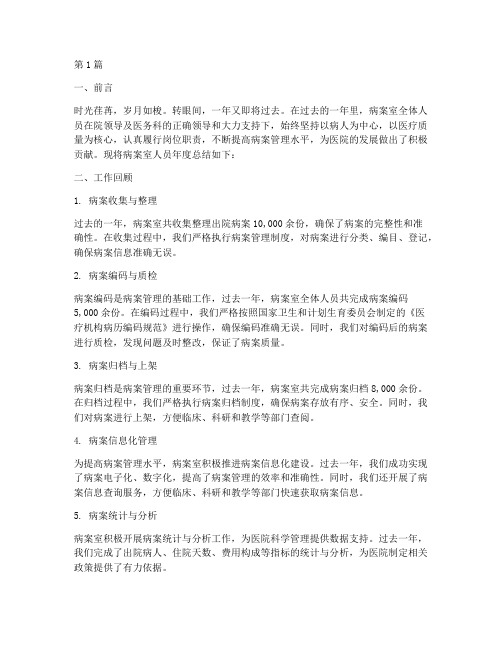 第1篇

一、前言

时光荏苒，岁月如梭。转眼间，一年又即将过去。在过去的一年里，病案室全体人员在院领导及医务科的正确领导和大力支持下，始终坚持以病人为中心，以医疗质量为核心，认真履行岗位职责，不断提高病案管理水平，为医院的发展做出了积极贡献。现将病案室人员年度总结如下：

二、工作回顾

1. 病案收集与整理

过去的一年，病案室共收集整理出院病案10,000余份，确保了病案的完整性和准确性。在收集过程中，我们严格执行病案管理制度，对病案进行分类、编目、登记，确保病案信息准确无误。

2. 病案编码与质检

病案编码是病案管理的基础工作，过去一年，病案室全体人员共完成病案编码5,000余份。在编码过程中，我们严格按照国家卫生和计划生育委员会制定的《医疗机构病历编码规范》进行操作，确保编码准确无误。同时，我们对编码后的病案进行质检，发现问题及时整改，保证了病案质量。

3. 病案归档与上架

病案归档是病案管理的重要环节，过去一年，病案室共完成病案归档8,000余份。在归档过程中，我们严格执行病案归档制度，确保病案存放有序、安全。同时，我们对病案进行上架，方便临床、科研和教学等部门查阅。

4. 病案信息化管理

为提高病案管理水平，病案室积极推进病案信息化建设。过去一年，我们成功实现了病案电子化、数字化，提高了病案管理的效率和准确性。同时，我们还开展了病案信息查询服务，方便临床、科研和教学等部门快速获取病案信息。

5. 病案统计与分析

病案室积极开展病案统计与分析工作，为医院科学管理提供数据支持。过去一年，我们完成了出院病人、住院天数、费用构成等指标的统计与分析，为医院制定相关政策提供了有力依据。